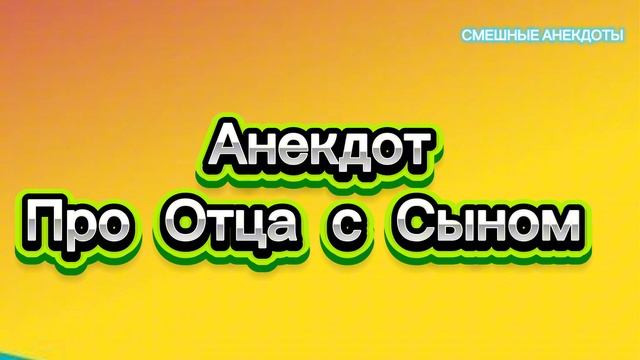 СМЕШНЫЕ АНЕКДОТЫ

Анекдот
Про Отца с Сыном